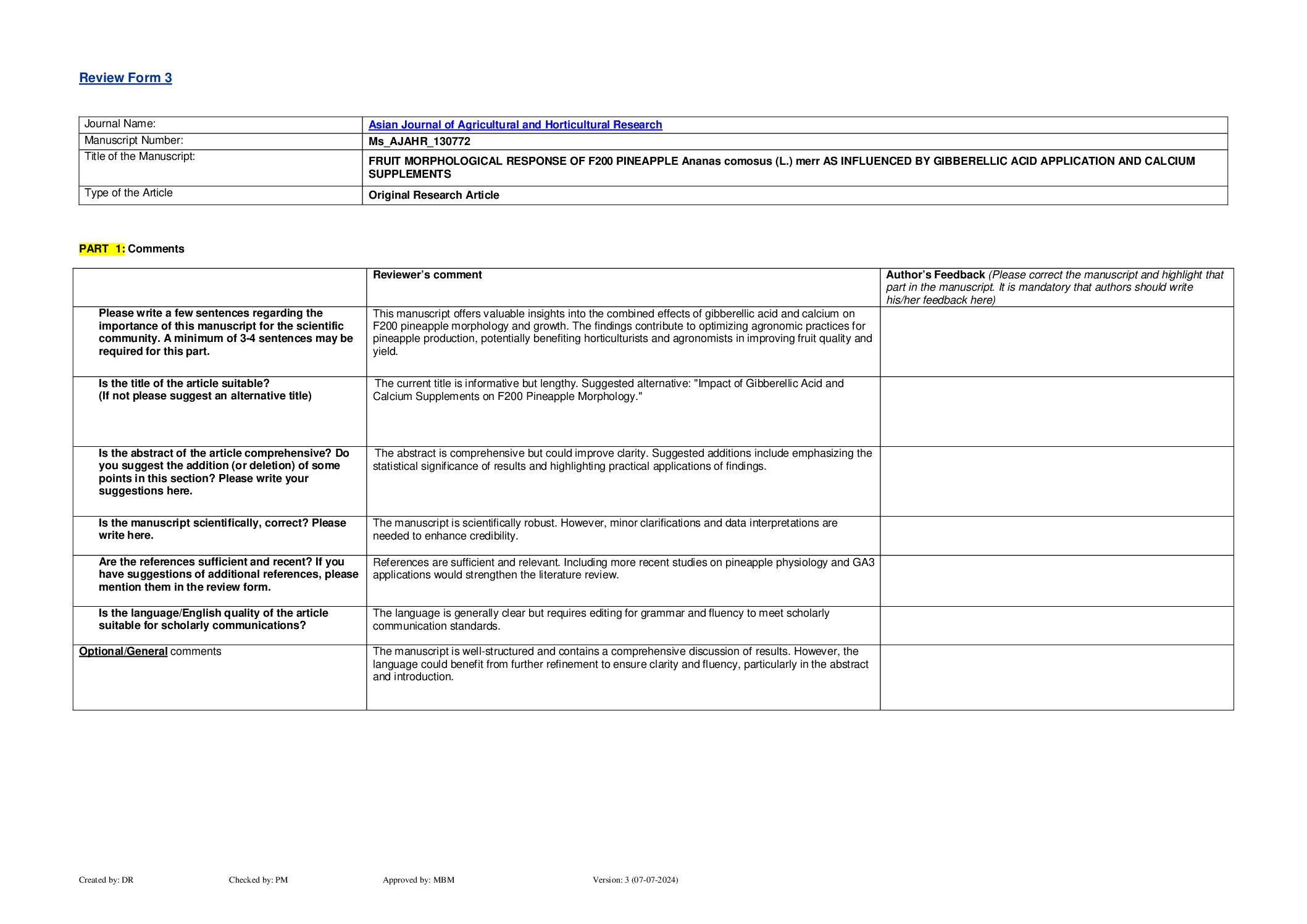 Review Form 3

| Journal Name: | Asian Journal of Agricultural and Horticultural Research |
|---|---|
| Manuscript Number: | Ms_AJAHR_130772 |
| Title of the Manuscript: | FRUIT MORPHOLOGICAL RESPONSE OF F200 PINEAPPLE Ananas comosus (L.) merr AS INFLUENCED BY GIBBERELLIC ACID APPLICATION AND CALCIUM SUPPLEMENTS |
| Type of the Article | Original Research Article |

PART 1: Comments

| | Reviewer's comment | Author's Feedback (Please correct the manuscript and highlight that part in the manuscript. It is mandatory that authors should write his/her feedback here) |
|---|---|---|
| Please write a few sentences regarding the importance of this manuscript for the scientific community. A minimum of 3-4 sentences may be required for this part. | This manuscript offers valuable insights into the combined effects of gibberellic acid and calcium on F200 pineapple morphology and growth. The findings contribute to optimizing agronomic practices for pineapple production, potentially benefiting horticulturists and agronomists in improving fruit quality and yield. | |
| Is the title of the article suitable? (If not please suggest an alternative title) | The current title is informative but lengthy. Suggested alternative: "Impact of Gibberellic Acid and Calcium Supplements on F200 Pineapple Morphology." | |
| Is the abstract of the article comprehensive? Do you suggest the addition (or deletion) of some points in this section? Please write your suggestions here. | The abstract is comprehensive but could improve clarity. Suggested additions include emphasizing the statistical significance of results and highlighting practical applications of findings. | |
| Is the manuscript scientifically, correct? Please write here. | The manuscript is scientifically robust. However, minor clarifications and data interpretations are needed to enhance credibility. | |
| Are the references sufficient and recent? If you have suggestions of additional references, please mention them in the review form. | References are sufficient and relevant. Including more recent studies on pineapple physiology and GA3 applications would strengthen the literature review. | |
| Is the language/English quality of the article suitable for scholarly communications? | The language is generally clear but requires editing for grammar and fluency to meet scholarly communication standards. | |
| Optional/General comments | The manuscript is well-structured and contains a comprehensive discussion of results. However, the language could benefit from further refinement to ensure clarity and fluency, particularly in the abstract and introduction. | |

Created by: DR Checked by: PM Approved by: MBM Version: 3 (07-07-2024)